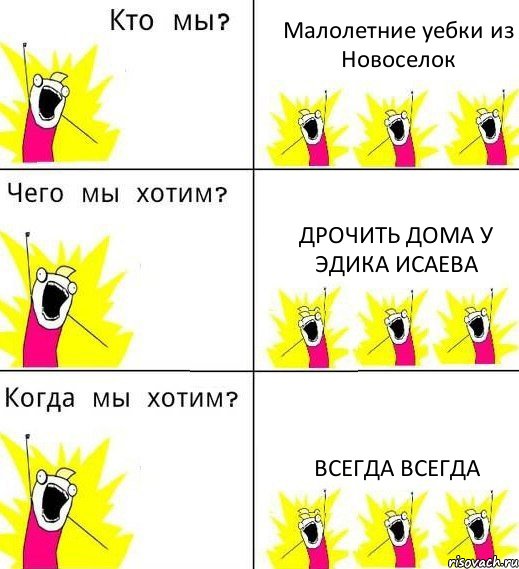 Кто мы?

Малолетние уебки из Новоселок

Чего мы хотим?

ДРОЧИТЬ ДОМА У ЭДИКА ИСАЕВА

Когда мы хотим?

ВСЕГДА ВСЕГДА

risovach.ru